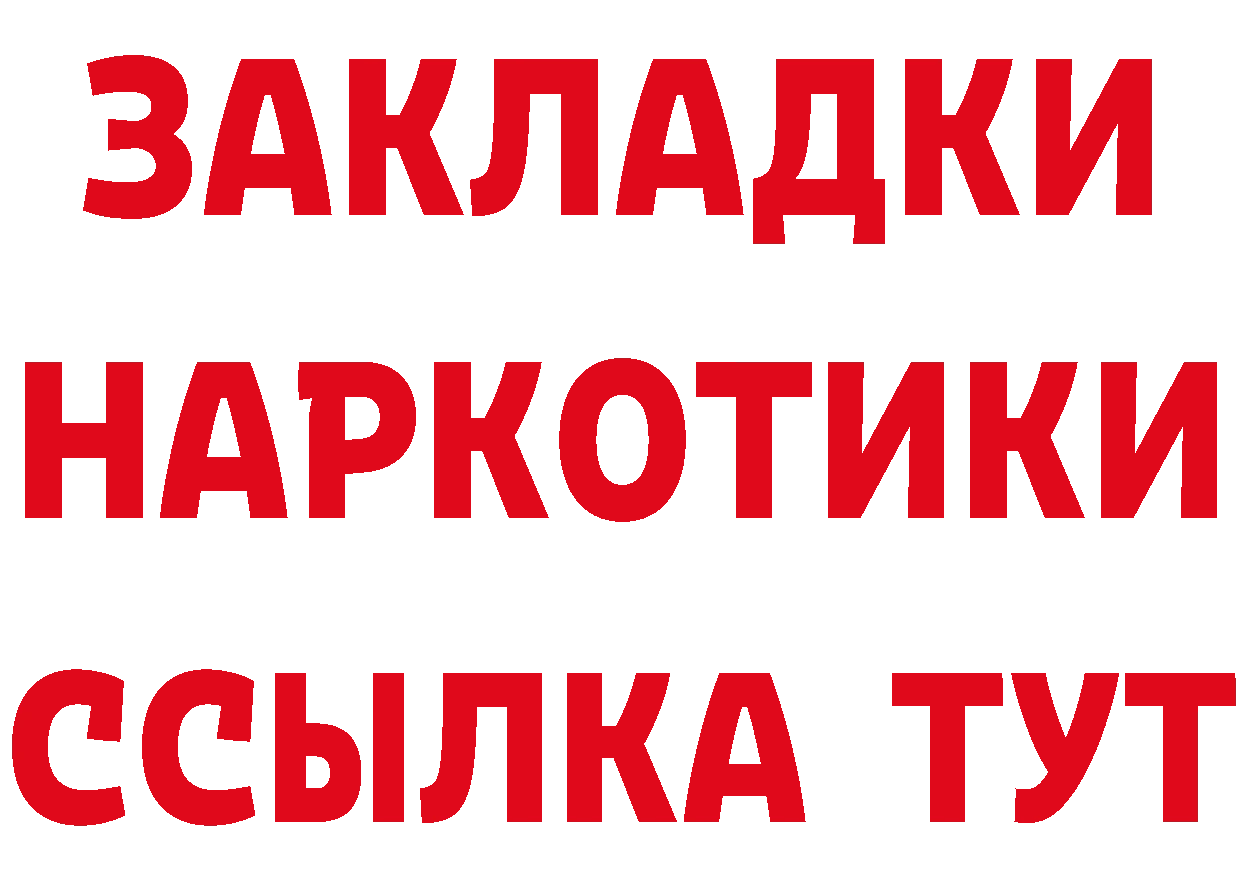 ЗАКЛАДКИ
НАРКОТИКИ
ССЫЛКА ТУТ